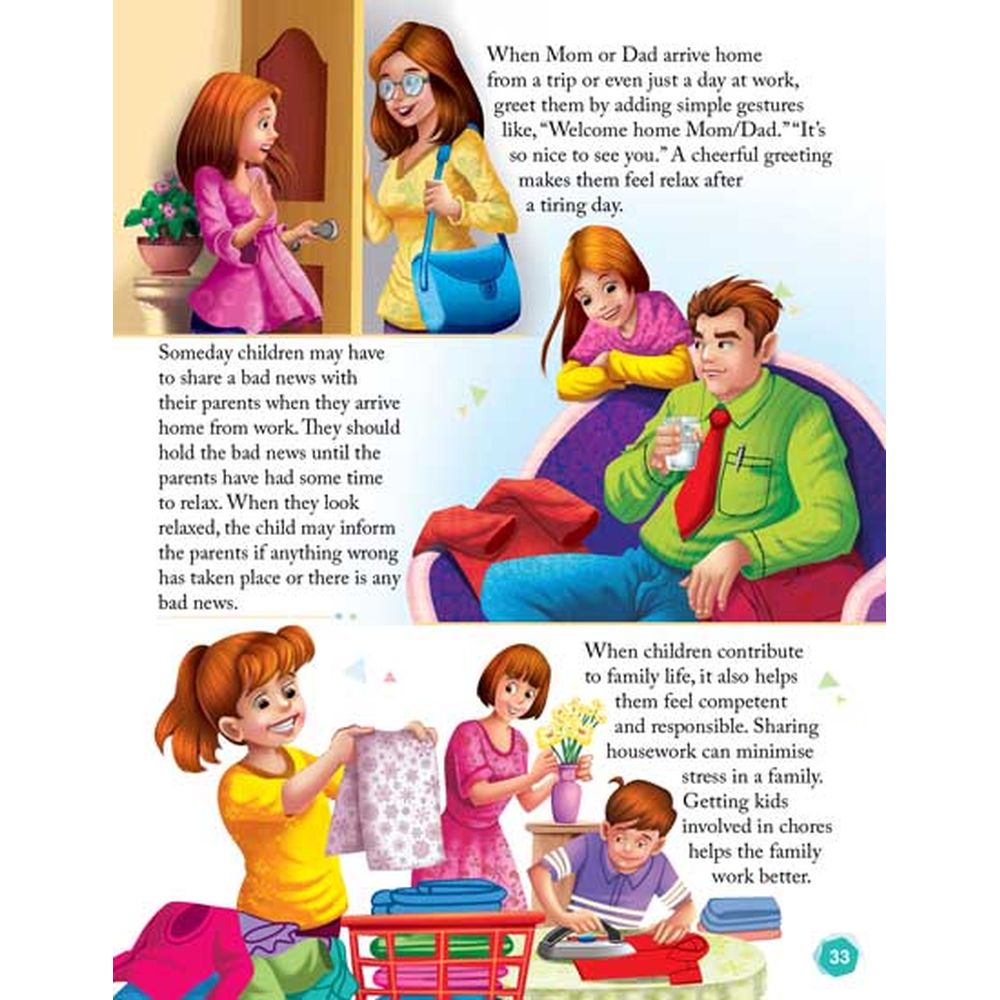 When Mom or Dad arrive home from a trip or even just a day at work, greet them by adding simple gestures like, "Welcome home Mom/Dad." "It's so nice to see you." A cheerful greeting makes them feel relax after a tiring day.

Someday children may have to share a bad news with their parents when they arrive home from work. They should hold the bad news until the parents have had some time to relax. When they look relaxed, the child may inform the parents if anything wrong has taken place or there is any bad news.

When children contribute to family life, it also helps them feel competent and responsible. Sharing housework can minimise stress in a family. Getting kids involved in chores helps the family work better.

33